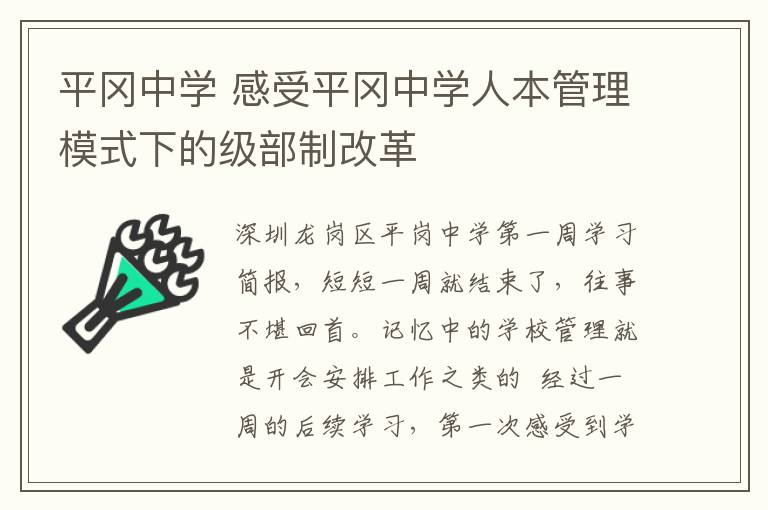 平冈中学 感受平冈中学人本管理模式下的级部制改革

深圳龙岗区平岗中学第一周学习简报，短短一周就结束了，往事不堪回首。记忆中的学校管理就是开会安排工作之类的 经过一周的后续学习，第一次感受到学